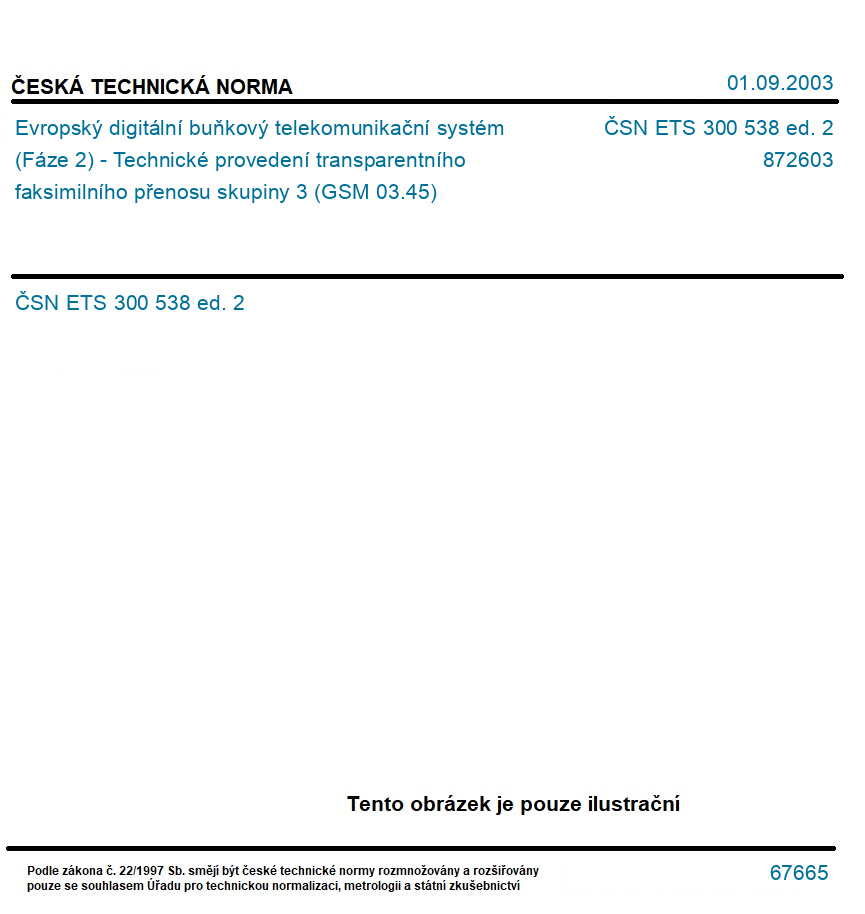 ČESKÁ TECHNICKÁ NORMA

01.09.2003

Evropský digitální buňkový telekomunikační systém (Fáze 2) - Technické provedení transparentního faksimilního přenosu skupiny 3 (GSM 03.45)

ČSN ETS 300 538 ed. 2
872603

ČSN ETS 300 538 ed. 2

Tento obrázek je pouze ilustrační

Podle zákona č. 22/1997 Sb. smějí být české technické normy rozmnožovány a rozšiřovány pouze se souhlasem Úřadu pro technickou normalizaci, metrologii a státní zkušebnictví

67665